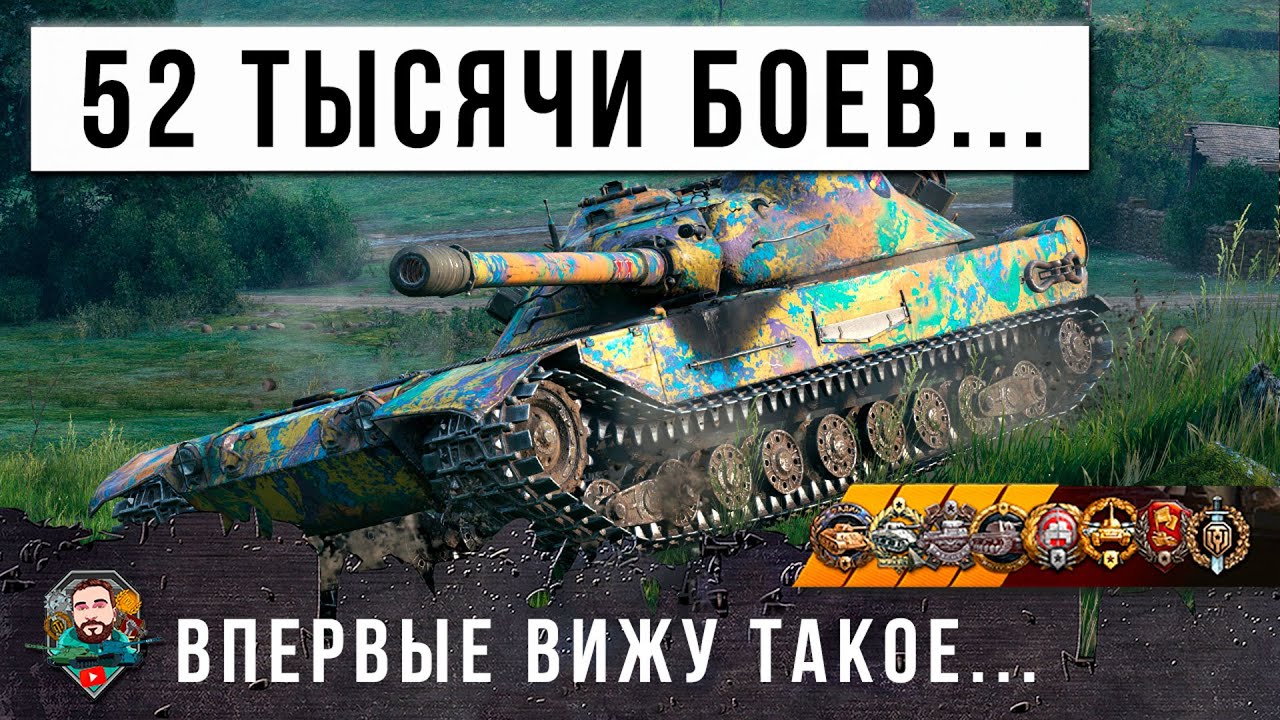 52 ТЫСЯЧИ БОЕВ...

ВПЕРВЫЕ ВИЖУ ТАКОЕ...